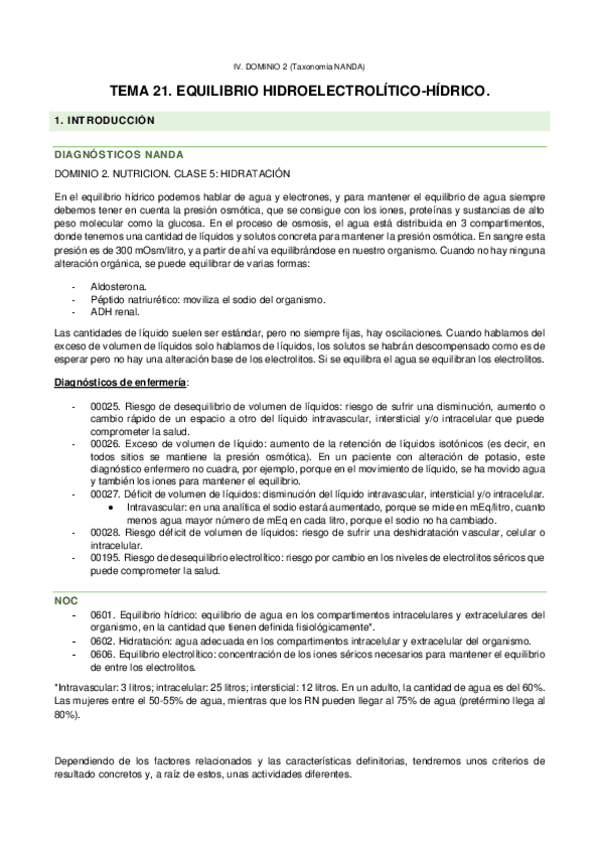 IV. DOMINIO 2 (Taxonomía NANDA)

TEMA 21. EQUILIBRIO HIDROELECTROLÍTICO-HÍDRICO.

1. INTRODUCCIÓN

DIAGNÓSTICOS NANDA

DOMINIO 2. NUTRICION. CLASE 5: HIDRATACIÓN

En el equilibrio hídrico podemos hablar de agua y electrones, y para mantener el equilibrio de agua siempre debemos tener en cuenta la presión osmótica, que se consigue con los iones, proteínas y sustancias de alto peso molecular como la glucosa. En el proceso de osmosis, el agua está distribuida en 3 compartimentos, donde tenemos una cantidad de líquidos y solutos concreta para mantener la presión osmótica. En sangre esta presión es de 300 mOsm/litro, y a partir de ahí va equilibrándose en nuestro organismo. Cuando no hay ninguna alteración orgánica, se puede equilibrar de varias formas:

- Aldosterona.
- Péptido natriurético: moviliza el sodio del organismo.
- ADH renal.

Las cantidades de líquido suelen ser estándar, pero no siempre fijas, hay oscilaciones. Cuando hablamos del exceso de volumen de líquidos solo hablamos de líquidos, los solutos se habrán descompensado como es de esperar pero no hay una alteración base de los electrolitos. Si se equilibra el agua se equilibran los electrolitos.

Diagnósticos de enfermería:

- 00025. Riesgo de desequilibrio de volumen de líquidos: riesgo de sufrir una disminución, aumento o cambio rápido de un espacio a otro del líquido intravascular, intersticial y/o intracelular que puede comprometer la salud.
- 00026. Exceso de volumen de líquido: aumento de la retención de líquidos isotónicos (es decir, en todos sitios se mantiene la presión osmótica). En un paciente con alteración de potasio, este diagnóstico enfermero no cuadra, por ejemplo, porque en el movimiento de líquido, se ha movido agua y también los iones para mantener el equilibrio.
- 00027. Déficit de volumen de líquidos: disminución del líquido intravascular, intersticial y/o intracelular.
 • Intravascular: en una analítica el sodio estará aumentado, porque se mide en mEq/litro, cuanto menos agua mayor número de mEq en cada litro, porque el sodio no ha cambiado.
- 00028. Riesgo déficit de volumen de líquidos: riesgo de sufrir una deshidratación vascular, celular o intracelular.
- 00195. Riesgo de desequilibrio electrolítico: riesgo por cambio en los niveles de electrolitos séricos que puede comprometer la salud.

NOC

- 0601. Equilibrio hídrico: equilibrio de agua en los compartimentos intracelulares y extracelulares del organismo, en la cantidad que tienen definida fisiológicamente*.
- 0602. Hidratación: agua adecuada en los compartimentos intracelular y extracelular del organismo.
- 0606. Equilibrio electrolítico: concentración de los iones séricos necesarios para mantener el equilibrio de entre los electrolitos.

*Intravascular: 3 litros; intracelular: 25 litros; intersticial: 12 litros. En un adulto, la cantidad de agua es del 60%. Las mujeres entre el 50-55% de agua, mientras que los RN pueden llegar al 75% de agua (pretérmino llega al 80%).

Dependiendo de los factores relacionados y las características definitorias, tendremos unos criterios de resultado concretos y, a raíz de estos, unas actividades diferentes.